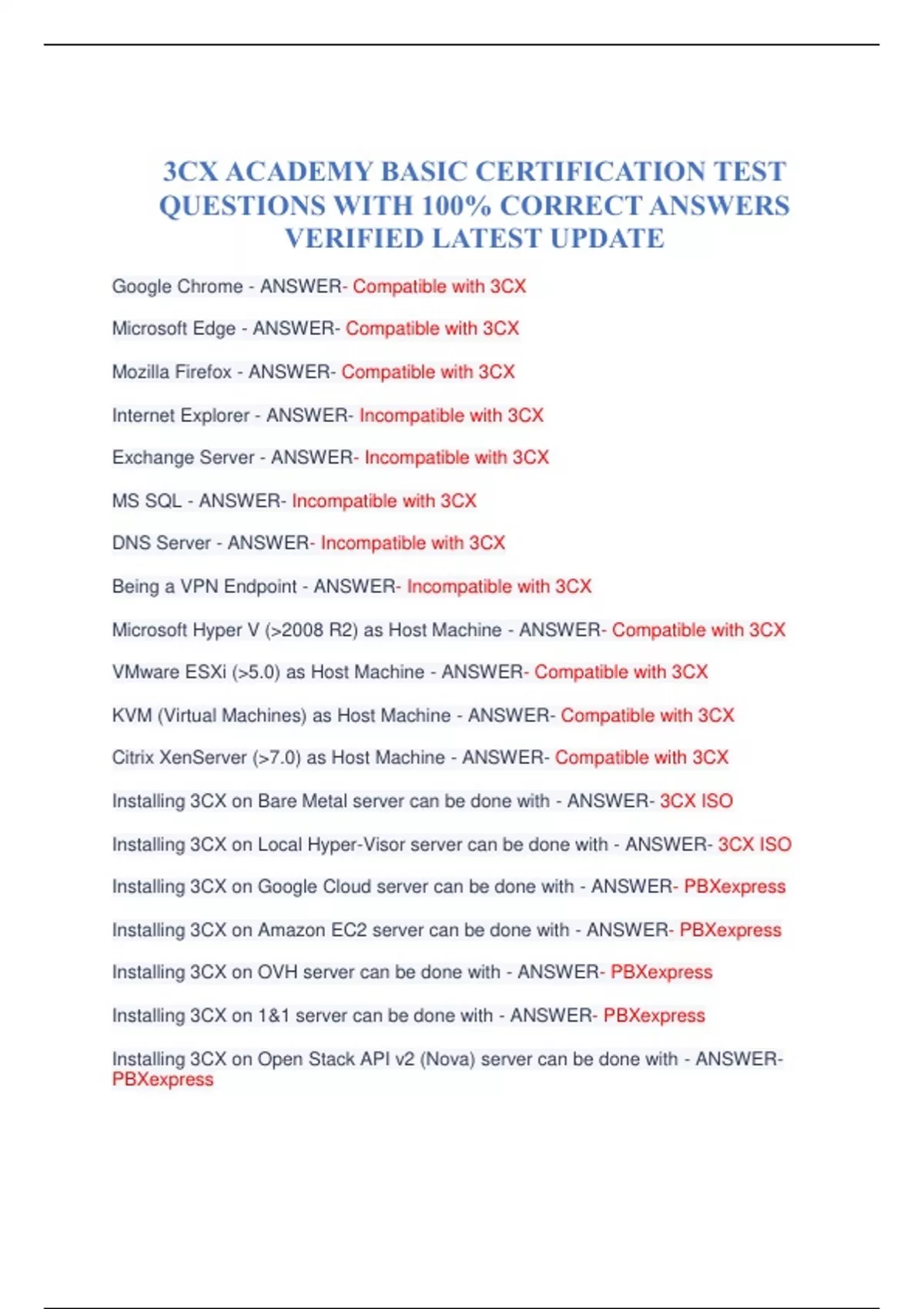 3CX ACADEMY BASIC CERTIFICATION TEST QUESTIONS WITH 100% CORRECT ANSWERS VERIFIED LATEST UPDATE

Google Chrome - ANSWER- Compatible with 3CX

Microsoft Edge - ANSWER- Compatible with 3CX

Mozilla Firefox - ANSWER- Compatible with 3CX

Internet Explorer - ANSWER- Incompatible with 3CX

Exchange Server - ANSWER- Incompatible with 3CX

MS SQL - ANSWER- Incompatible with 3CX

DNS Server - ANSWER- Incompatible with 3CX

Being a VPN Endpoint - ANSWER- Incompatible with 3CX

Microsoft Hyper V (>2008 R2) as Host Machine - ANSWER- Compatible with 3CX

VMware ESXi (>5.0) as Host Machine - ANSWER- Compatible with 3CX

KVM (Virtual Machines) as Host Machine - ANSWER- Compatible with 3CX

Citrix XenServer (>7.0) as Host Machine - ANSWER- Compatible with 3CX

Installing 3CX on Bare Metal server can be done with - ANSWER- 3CX ISO

Installing 3CX on Local Hyper-Visor server can be done with - ANSWER- 3CX ISO

Installing 3CX on Google Cloud server can be done with - ANSWER- PBXexpress

Installing 3CX on Amazon EC2 server can be done with - ANSWER- PBXexpress

Installing 3CX on OVH server can be done with - ANSWER- PBXexpress

Installing 3CX on 1&1 server can be done with - ANSWER- PBXexpress

Installing 3CX on Open Stack API v2 (Nova) server can be done with - ANSWER- PBXexpress